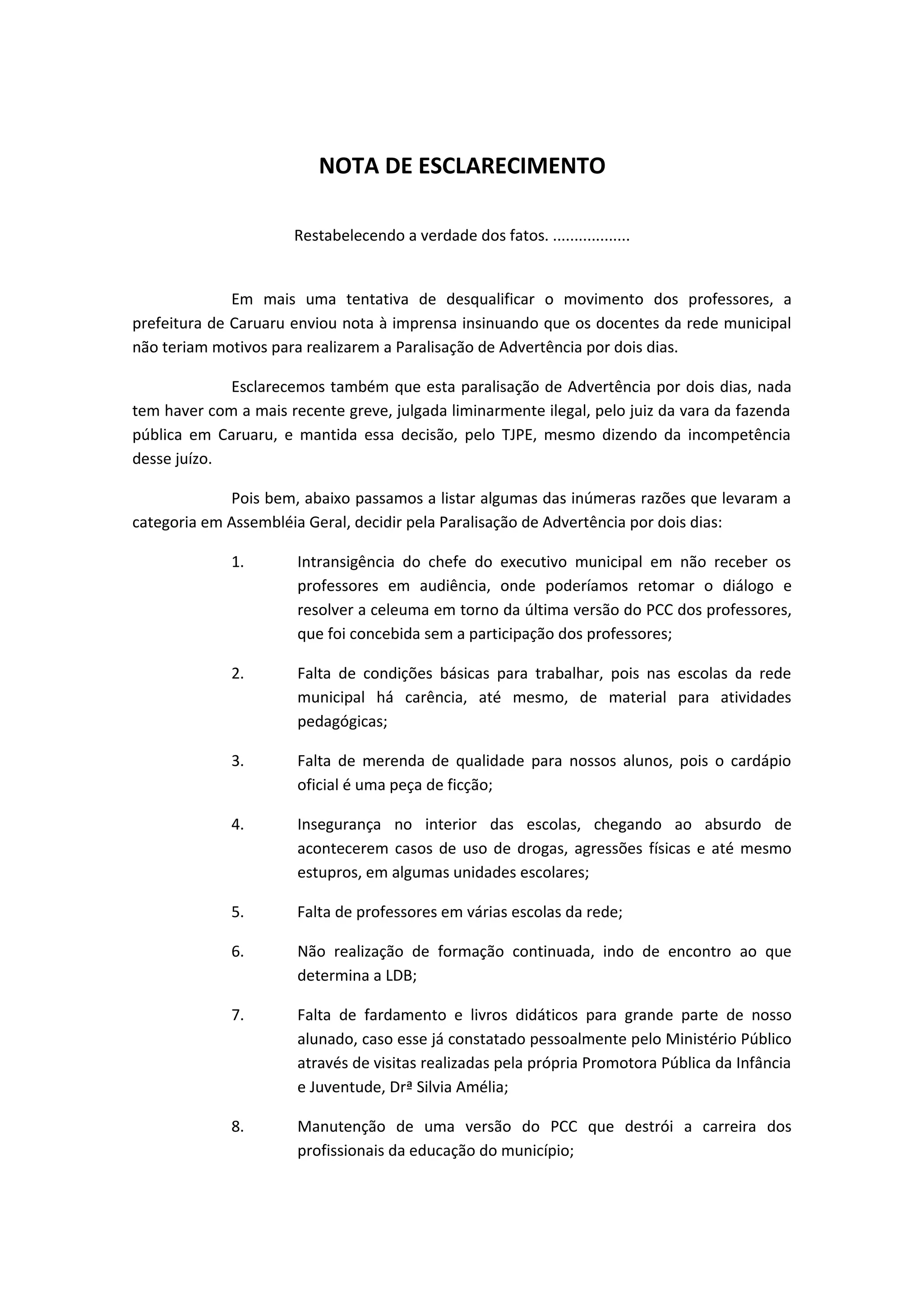 NOTA DE ESCLARECIMENTO

Restabelecendo a verdade dos fatos. .................

Em mais uma tentativa de desqualificar o movimento dos professores, a prefeitura de Caruaru enviou nota à imprensa insinuando que os docentes da rede municipal não teriam motivos para realizarem a Paralisação de Advertência por dois dias.

Esclarecemos também que esta paralisação de Advertência por dois dias, nada tem haver com a mais recente greve, julgada liminarmente ilegal, pelo juiz da vara da fazenda pública em Caruaru, e mantida essa decisão, pelo TJPE, mesmo dizendo da incompetência desse juízo.

Pois bem, abaixo passamos a listar algumas das inúmeras razões que levaram a categoria em Assembléia Geral, decidir pela Paralisação de Advertência por dois dias:

1. Intransigência do chefe do executivo municipal em não receber os professores em audiência, onde poderíamos retomar o diálogo e resolver a celeuma em torno da última versão do PCC dos professores, que foi concebida sem a participação dos professores;

2. Falta de condições básicas para trabalhar, pois nas escolas da rede municipal há carência, até mesmo, de material para atividades pedagógicas;

3. Falta de merenda de qualidade para nossos alunos, pois o cardápio oficial é uma peça de ficção;

4. Insegurança no interior das escolas, chegando ao absurdo de acontecerem casos de uso de drogas, agressões físicas e até mesmo estupros, em algumas unidades escolares;

5. Falta de professores em várias escolas da rede;

6. Não realização de formação continuada, indo de encontro ao que determina a LDB;

7. Falta de fardamento e livros didáticos para grande parte de nosso alunado, caso esse já constatado pessoalmente pelo Ministério Público através de visitas realizadas pela própria Promotora Pública da Infância e Juventude, Drª Silvia Amélia;

8. Manutenção de uma versão do PCC que destrói a carreira dos profissionais da educação do município;